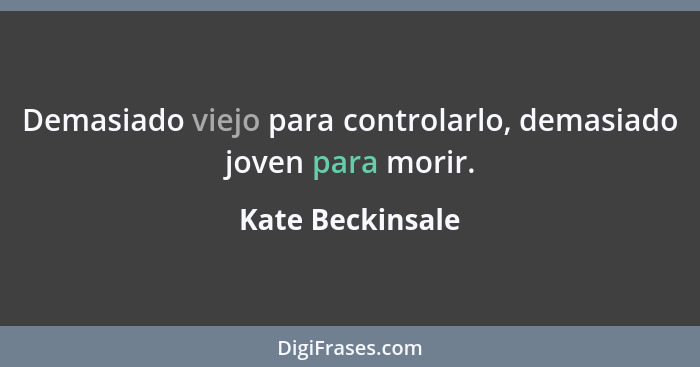 Demasiado viejo para controlarlo, demasiado joven para morir.

Kate Beckinsale

DigiFrases.com